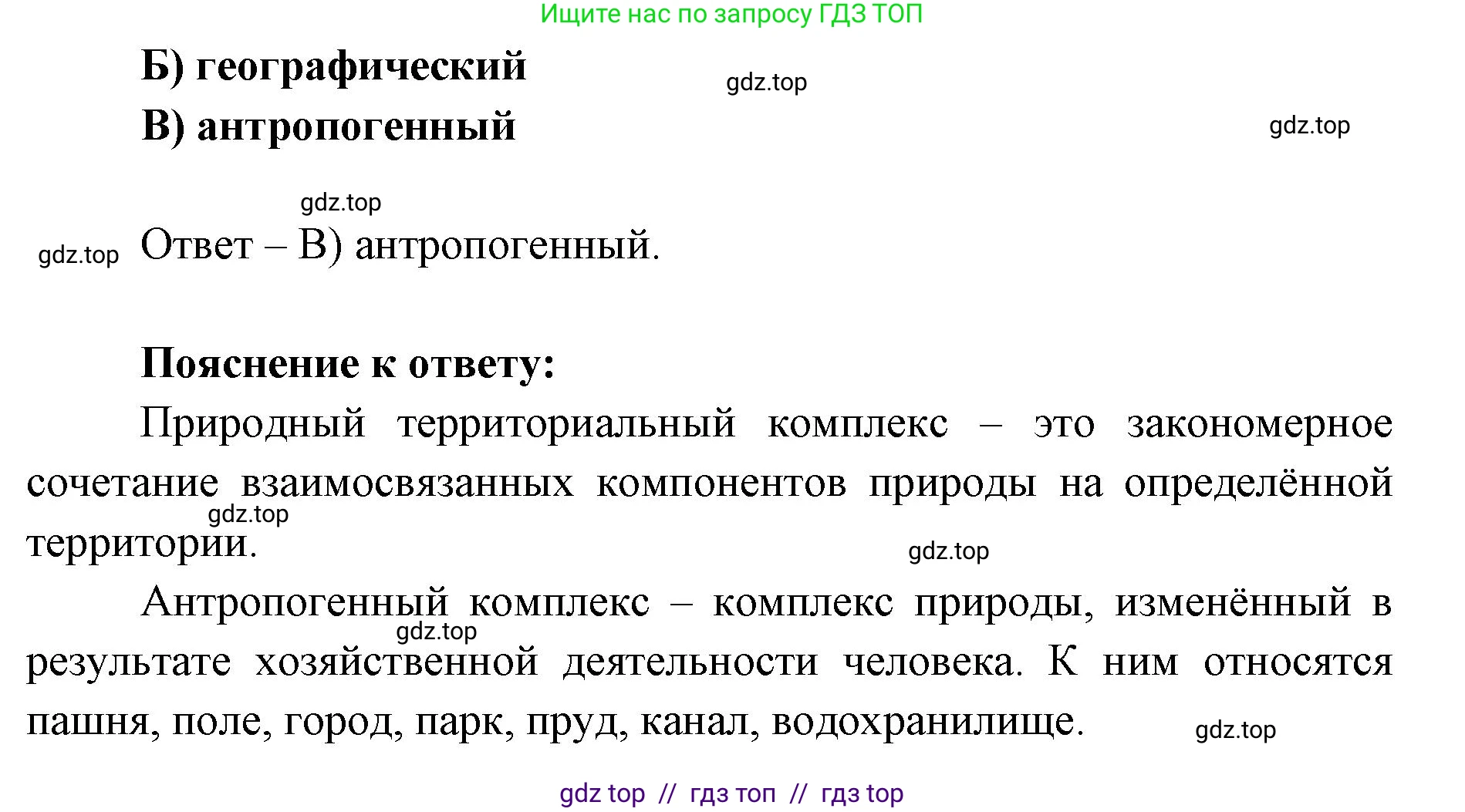 Ищите нас по запросу ГДЗ ТОП

Б) географический

gdz.top

В) антропогенный

gdz.top

gdz.top

gdz.top

Ответ – В) антропогенный.

Пояснение к ответу:

Природный территориальный комплекс – это закономерное сочетание взаимосвязанных компонентов природы на определённой территории.

gdz.top

gdz.top

Антропогенный комплекс – комплекс природы, изменённый в результате хозяйственной деятельности человека. К ним относятся пашня, поле, город, парк, пруд, канал, водохранилище.

gdz.top

gdz.top

gdz top // гдз топ // гдз top